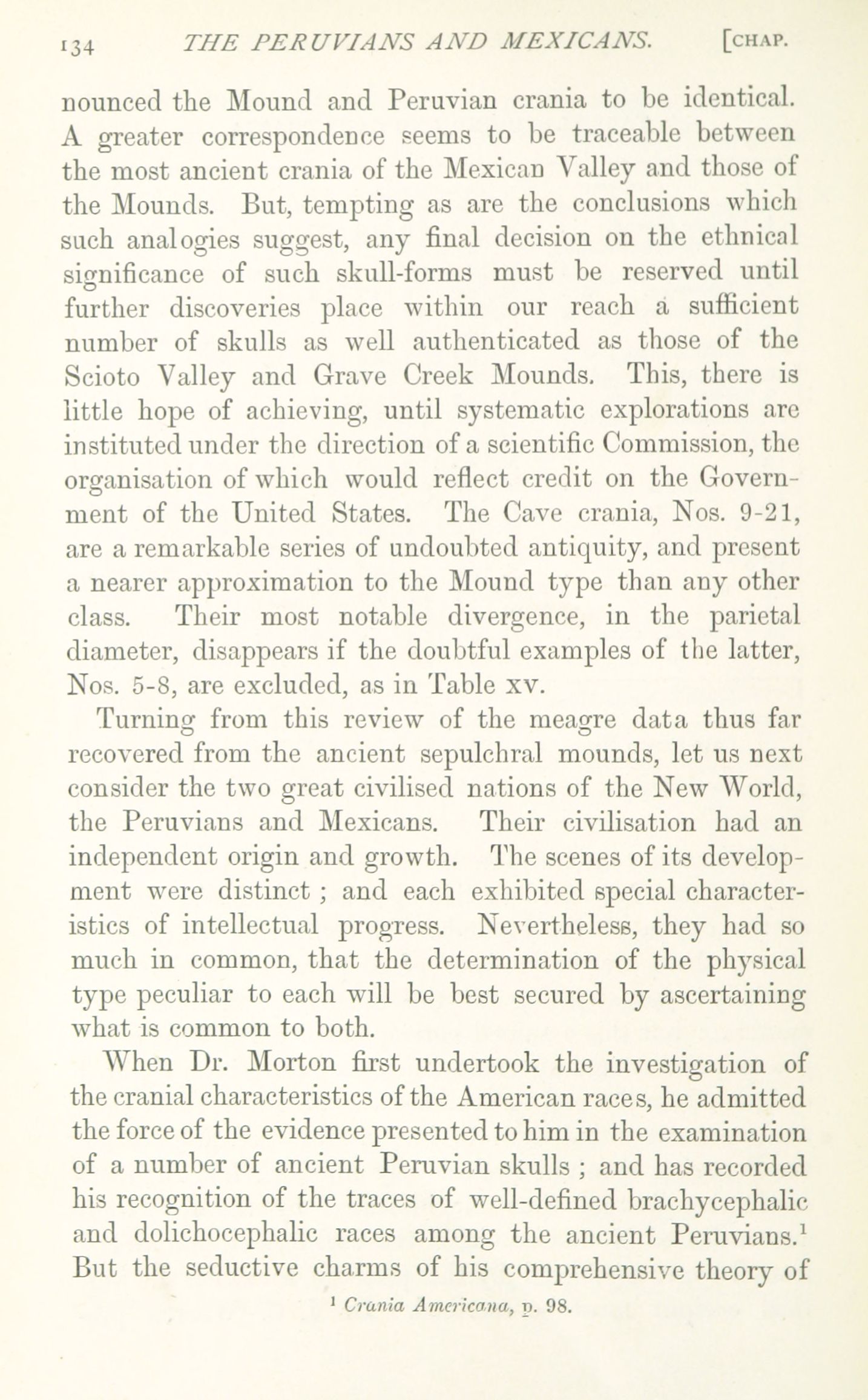 134 THE PERUVIANS AND MEXICANS. [CHAP.

nounced the Mound and Peruvian crania to be identical. A greater correspondence seems to be traceable between the most ancient crania of the Mexican Valley and those of the Mounds. But, tempting as are the conclusions which such analogies suggest, any final decision on the ethnical significance of such skull-forms must be reserved until further discoveries place within our reach a sufficient number of skulls as well authenticated as those of the Scioto Valley and Grave Creek Mounds. This, there is little hope of achieving, until systematic explorations are instituted under the direction of a scientific Commission, the organisation of which would reflect credit on the Government of the United States. The Cave crania, Nos. 9-21, are a remarkable series of undoubted antiquity, and present a nearer approximation to the Mound type than any other class. Their most notable divergence, in the parietal diameter, disappears if the doubtful examples of the latter, Nos. 5-8, are excluded, as in Table XV.

Turning from this review of the meagre data thus far recovered from the ancient sepulchral mounds, let us next consider the two great civilised nations of the New World, the Peruvians and Mexicans. Their civilisation had an independent origin and growth. The scenes of its development were distinct ; and each exhibited special characteristics of intellectual progress. Nevertheless, they had so much in common, that the determination of the physical type peculiar to each will be best secured by ascertaining what is common to both.

When Dr. Morton first undertook the investigation of the cranial characteristics of the American races, he admitted the force of the evidence presented to him in the examination of a number of ancient Peruvian skulls ; and has recorded his recognition of the traces of well-defined brachycephalic and dolichocephalic races among the ancient Peruvians.$^1$ But the seductive charms of his comprehensive theory of

$^1$ Crania Americana, p. 98.